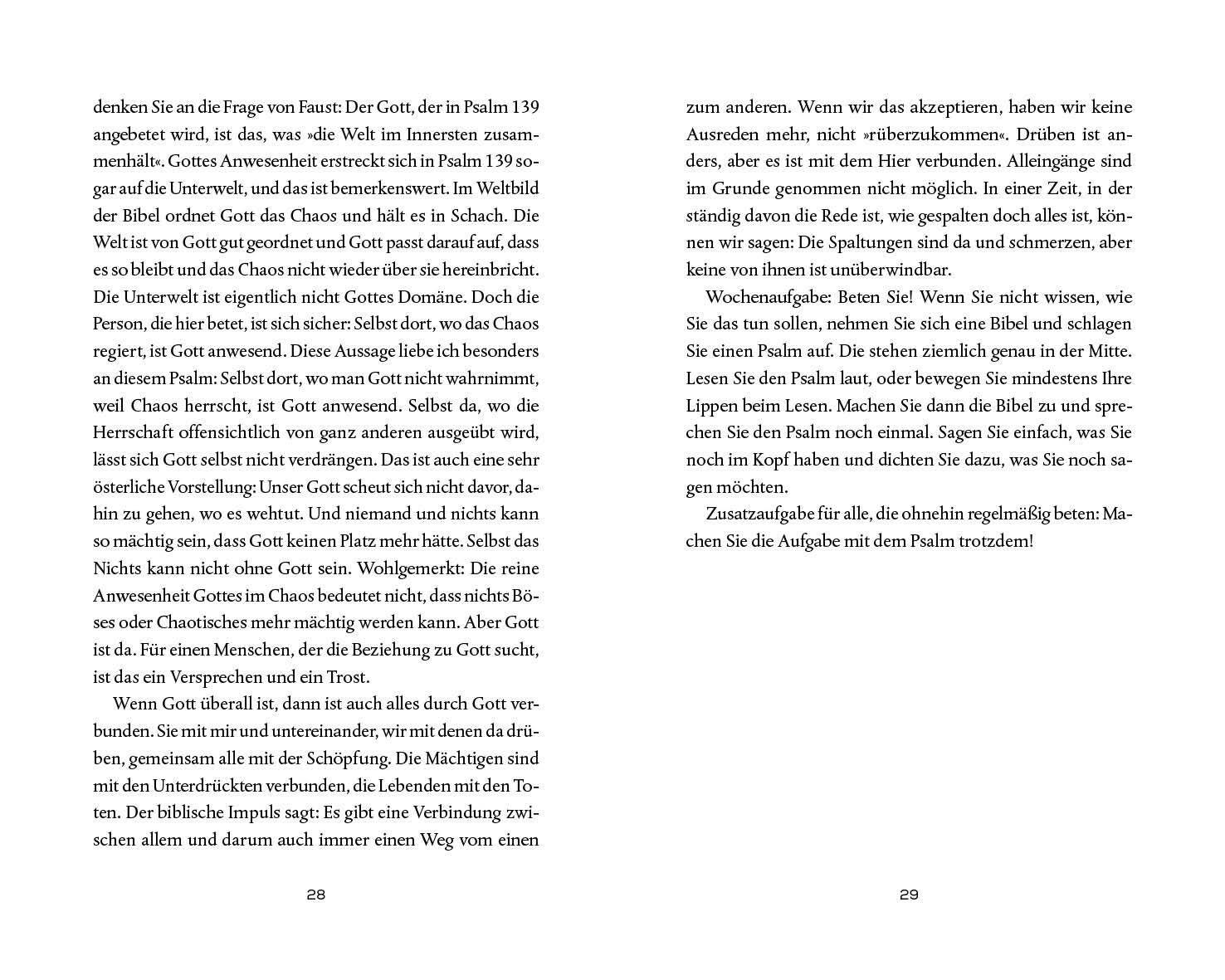 denken Sie an die Frage von Faust: Der Gott, der in Psalm 139 angebetet wird, ist das, was »die Welt im Innersten zusammenhält«. Gottes Anwesenheit erstreckt sich in Psalm 139 sogar auf die Unterwelt, und das ist bemerkenswert. Im Weltbild der Bibel ordnet Gott das Chaos und hält es in Schach. Die Welt ist von Gott gut geordnet und Gott passt darauf auf, dass es so bleibt und das Chaos nicht wieder über sie hereinbricht. Die Unterwelt ist eigentlich nicht Gottes Domäne. Doch die Person, die hier betet, ist sich sicher: Selbst dort, wo das Chaos regiert, ist Gott anwesend. Diese Aussage liebe ich besonders an diesem Psalm: Selbst dort, wo man Gott nicht wahrnimmt, weil Chaos herrscht, ist Gott anwesend. Selbst da, wo die Herrschaft offensichtlich von ganz anderen ausgeübt wird, lässt sich Gott selbst nicht verdrängen. Das ist auch eine sehr österliche Vorstellung: Unser Gott scheut sich nicht davor, dahin zu gehen, wo es wehtut. Und niemand und nichts kann so mächtig sein, dass Gott keinen Platz mehr hätte. Selbst das Nichts kann nicht ohne Gott sein. Wohlgemerkt: Die reine Anwesenheit Gottes im Chaos bedeutet nicht, dass nichts Böses oder Chaotisches mehr mächtig werden kann. Aber Gott ist da. Für einen Menschen, der die Beziehung zu Gott sucht, ist das ein Versprechen und ein Trost.

Wenn Gott überall ist, dann ist auch alles durch Gott verbunden. Sie mit mir und untereinander, wir mit denen da drüben, gemeinsam alle mit der Schöpfung. Die Mächtigen sind mit den Unterdrückten verbunden, die Lebenden mit den Toten. Der biblische Impuls sagt: Es gibt eine Verbindung zwischen allem und darum auch immer einen Weg vom einen

28

zum anderen. Wenn wir das akzeptieren, haben wir keine Ausreden mehr, nicht »rüberzukommen«. Drüben ist anders, aber es ist mit dem Hier verbunden. Alleingänge sind im Grunde genommen nicht möglich. In einer Zeit, in der ständig davon die Rede ist, wie gespalten doch alles ist, können wir sagen: Die Spaltungen sind da und schmerzen, aber keine von ihnen ist unüberwindbar.

Wochenaufgabe: Beten Sie! Wenn Sie nicht wissen, wie Sie das tun sollen, nehmen Sie sich eine Bibel und schlagen Sie einen Psalm auf. Die stehen ziemlich genau in der Mitte. Lesen Sie den Psalm laut, oder bewegen Sie mindestens Ihre Lippen beim Lesen. Machen Sie dann die Bibel zu und sprechen Sie den Psalm noch einmal. Sagen Sie einfach, was Sie noch im Kopf haben und dichten Sie dazu, was Sie noch sagen möchten.

Zusatzaufgabe für alle, die ohnehin regelmäßig beten: Machen Sie die Aufgabe mit dem Psalm trotzdem!

29